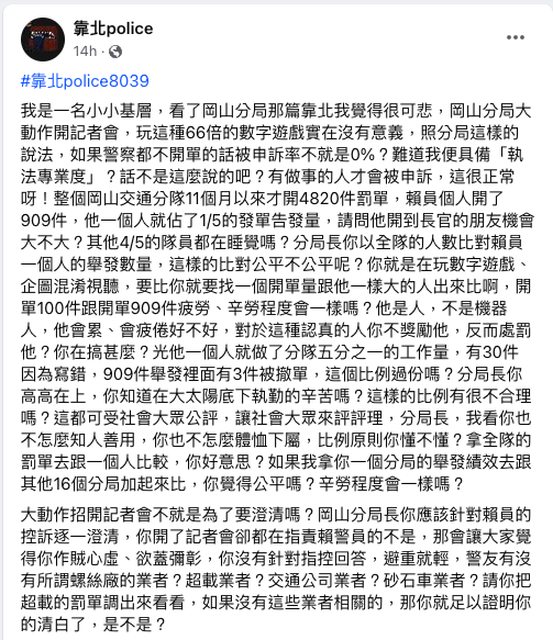 靠北police
14h ·

#靠北police8039

我是一名小小基層，看了岡山分局那篇靠北我覺得很可悲，岡山分局大動作開記者會，玩這種66倍的數字遊戲實在沒有意義，照分局這樣的說法，如果警察都不開單的話被申訴率不就是0%？難道我便具備「執法專業度」？話不是這麼說的吧？有做事的人才會被申訴，這很正常呀！整個岡山交通分隊11個月以來才開4820件罰單，賴員個人開了909件，他一個人就佔了1/5的發單告發量，請問他開到長官的朋友機會大不大？其他4/5的隊員都在睡覺嗎？分局長你以全隊的人數比對賴員一個人的舉發數量，這樣的比對公平不公平呢？你就是在玩數字遊戲、企圖混淆視聽，要比你就要找一個開單量跟他一樣大的人出來比啊，開單100件跟開單909件疲勞、辛勞程度會一樣嗎？他是人，不是機器人，他會累、會疲倦好不好，對於這種認真的人你不獎勵他，反而處罰他？你在搞甚麼？光他一個人就做了分隊五分之一的工作量，有30件因為寫錯，909件舉發裡面有3件被撤單，這個比例過份嗎？分局長你高高在上，你知道在大太陽底下執勤的辛苦嗎？這樣的比例有很不合理嗎？這都可受社會大眾公評，讓社會大眾來評評理，分局長，我看你也不怎麼知人善用，你也不怎麼體恤下屬，比例原則你懂不懂？拿全隊的罰單去跟一個人比較，你好意思？如果我拿你一個分局的舉發績效去跟其他16個分局加起來比，你覺得公平嗎？辛勞程度會一樣嗎？

大動作招開記者會不就是為了要澄清嗎？岡山分局長你應該針對賴員的控訴逐一澄清，你開了記者會卻都在指責賴警員的不是，那會讓大家覺得你作賊心虛、欲蓋彌彰，你沒有針對指控回答，避重就輕，警友有沒有所謂螺絲廠的業者？超載業者？交通公司業者？砂石車業者？請你把超載的罰單調出來看看，如果沒有這些業者相關的，那你就足以證明你的清白了，是不是？